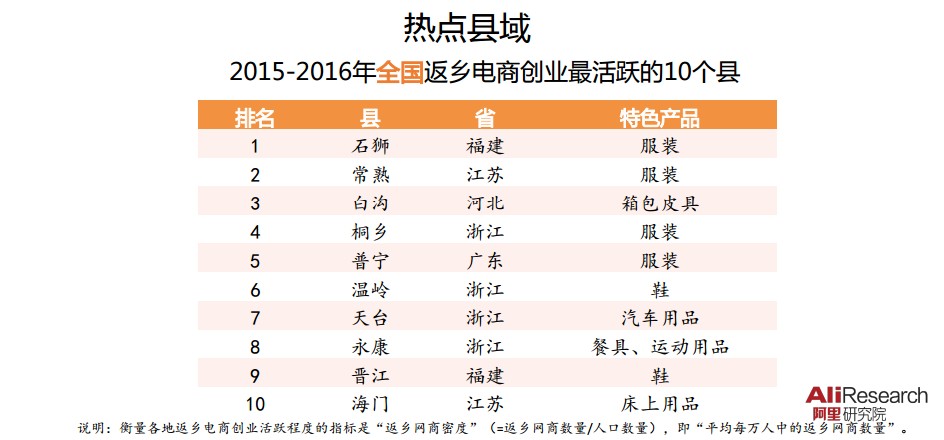 热点县域

2015-2016年全国返乡电商创业最活跃的10个县

| 排名 | 县 | 省 | 特色产品 |
|---|---|---|---|
| 1 | 石狮 | 福建 | 服装 |
| 2 | 常熟 | 江苏 | 服装 |
| 3 | 白沟 | 河北 | 箱包皮具 |
| 4 | 桐乡 | 浙江 | 服装 |
| 5 | 普宁 | 广东 | 服装 |
| 6 | 温岭 | 浙江 | 鞋 |
| 7 | 天台 | 浙江 | 汽车用品 |
| 8 | 永康 | 浙江 | 餐具、运动用品 |
| 9 | 晋江 | 福建 | 鞋 |
| 10 | 海门 | 江苏 | 床上用品 |

AliResearch 阿里研究院

说明：衡量各地返乡电商创业活跃程度的指标是“返乡网商密度”（=返乡网商数量/人口数量），即“平均每万人中的返乡网商数量”。